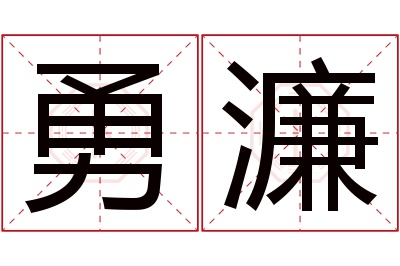 勇濂